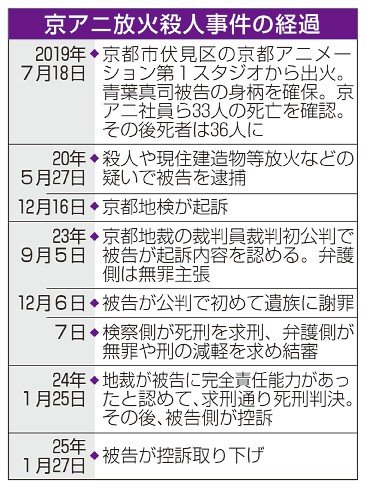 京アニ放火殺人事件の経過

| | |
|---|---|
| 2019年7月18日 | ◆京都市伏見区の京都アニメーション第1スタジオから出火。青葉真司被告の身柄を確保。京アニ社員ら33人の死亡を確認。その後死者は36人に |
| 20年5月27日 | ◆殺人や現住建造物等放火などの疑いで被告を逮捕 |
| 12月16日 | ◆京都地検が起訴 |
| 23年9月5日 | ◆京都地裁の裁判員裁判初公判で被告が起訴内容を認める。弁護側は無罪主張 |
| 12月6日 | ◆被告が公判で初めて遺族に謝罪 |
| 7日 | ◆検察側が死刑を求刑、弁護側が無罪や刑の減軽を求め結審 |
| 24年1月25日 | ◆地裁が被告に完全責任能力があったと認めて、求刑通り死刑判決。その後、被告側が控訴 |
| 25年1月27日 | ◆被告が控訴取り下げ |